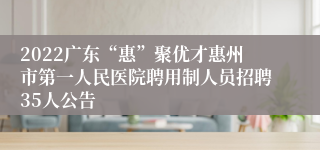 2022广东“惠”聚优才惠州市第一人民医院聘用制人员招聘35人公告